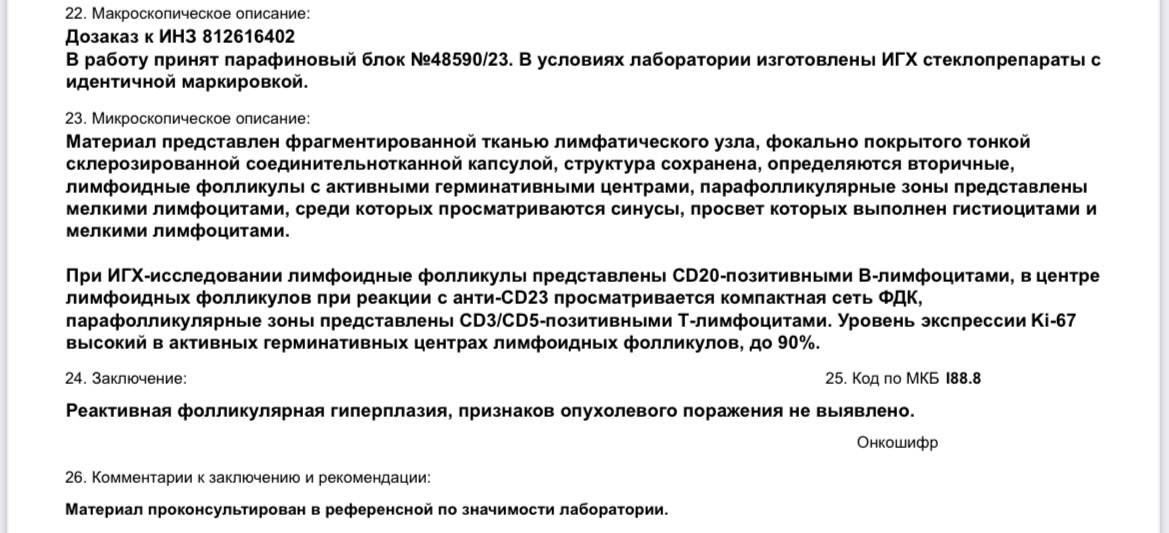 22. Макроскопическое описание:
Дозаказ к ИНЗ 812616402
В работу принят парафиновый блок №48590/23. В условиях лаборатории изготовлены ИГХ стеклопрепараты с идентичной маркировкой.

23. Микроскопическое описание:
Материал представлен фрагментированной тканью лимфатического узла, фокально покрытого тонкой склерозированной соединительнотканной капсулой, структура сохранена, определяются вторичные, лимфоидные фолликулы с активными герминативными центрами, парафолликулярные зоны представлены мелкими лимфоцитами, среди которых просматриваются синусы, просвет которых выполнен гистиоцитами и мелкими лимфоцитами.

При ИГХ-исследовании лимфоидные фолликулы представлены CD20-позитивными В-лимфоцитами, в центре лимфоидных фолликулов при реакции с анти-CD23 просматривается компактная сеть ФДК, парафолликулярные зоны представлены CD3/CD5-позитивными Т-лимфоцитами. Уровень экспрессии Ki-67 высокий в активных герминативных центрах лимфоидных фолликулов, до 90%.

24. Заключение:

25. Код по МКБ I88.8

Реактивная фолликулярная гиперплазия, признаков опухолевого поражения не выявлено.

Онкошифр

26. Комментарии к заключению и рекомендации:

Материал проконсультирован в референсной по значимости лаборатории.